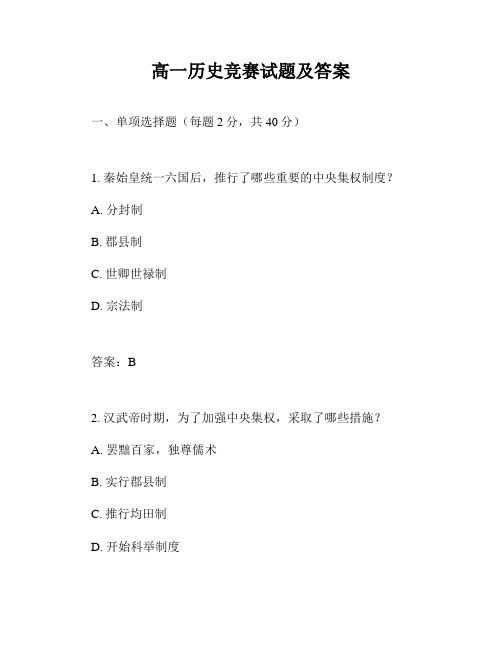 高一历史竞赛试题及答案

一、单项选择题（每题 2 分，共 40 分）

1. 秦始皇统一六国后，推行了哪些重要的中央集权制度？

A. 分封制

B. 郡县制

C. 世卿世禄制

D. 宗法制

答案：B

2. 汉武帝时期，为了加强中央集权，采取了哪些措施？

A. 罢黜百家，独尊儒术

B. 实行郡县制

C. 推行均田制

D. 开始科举制度